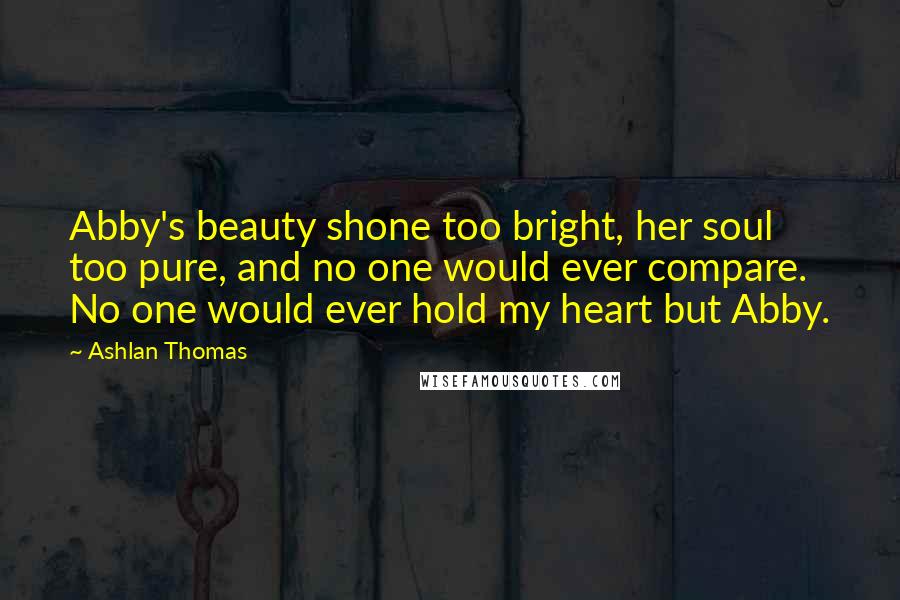 Abby's beauty shone too bright, her soul too pure, and no one would ever compare. No one would ever hold my heart but Abby.

~ Ashlan Thomas

WISEFAMOUSQUOTES.COM